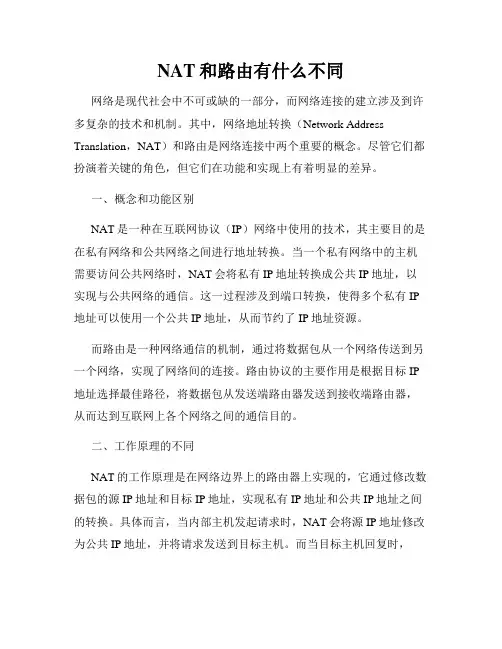 NAT 和路由有什么不同

网络是现代社会中不可或缺的一部分，而网络连接的建立涉及到许多复杂的技术和机制。其中，网络地址转换（Network Address Translation，NAT）和路由是网络连接中两个重要的概念。尽管它们都扮演着关键的角色，但它们在功能和实现上有着明显的差异。

一、概念和功能区别

NAT 是一种在互联网协议（IP）网络中使用的技术，其主要目的是在私有网络和公共网络之间进行地址转换。当一个私有网络中的主机需要访问公共网络时，NAT 会将私有 IP 地址转换成公共 IP 地址，以实现与公共网络的通信。这一过程涉及到端口转换，使得多个私有 IP 地址可以使用一个公共 IP 地址，从而节约了 IP 地址资源。

而路由是一种网络通信的机制，通过将数据包从一个网络传送到另一个网络，实现了网络间的连接。路由协议的主要作用是根据目标 IP 地址选择最佳路径，将数据包从发送端路由器发送到接收端路由器，从而达到互联网上各个网络之间的通信目的。

二、工作原理的不同

NAT 的工作原理是在网络边界上的路由器上实现的，它通过修改数据包的源 IP 地址和目标 IP 地址，实现私有 IP 地址和公共 IP 地址之间的转换。具体而言，当内部主机发起请求时，NAT 会将源 IP 地址修改为公共 IP 地址，并将请求发送到目标主机。而当目标主机回复时，